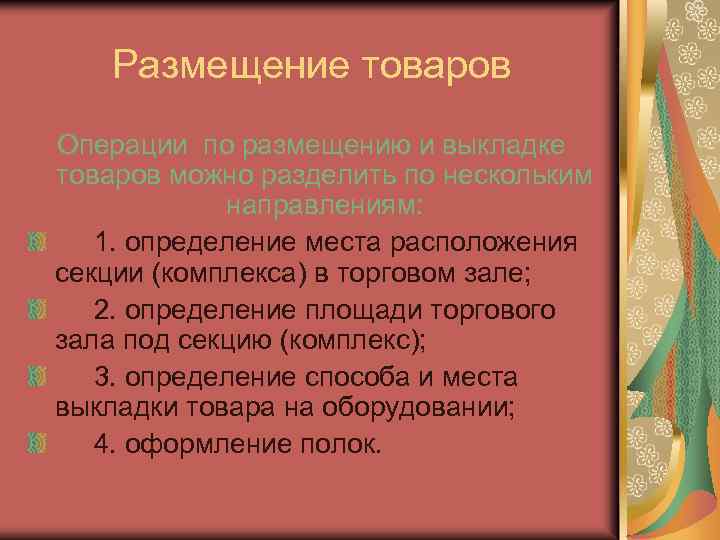 Размещение товаров

Операции по размещению и выкладке товаров можно разделить по нескольким направлениям:

1. определение места расположения секции (комплекса) в торговом зале;

2. определение площади торгового зала под секцию (комплекс);

3. определение способа и места выкладки товара на оборудовании;

4. оформление полок.